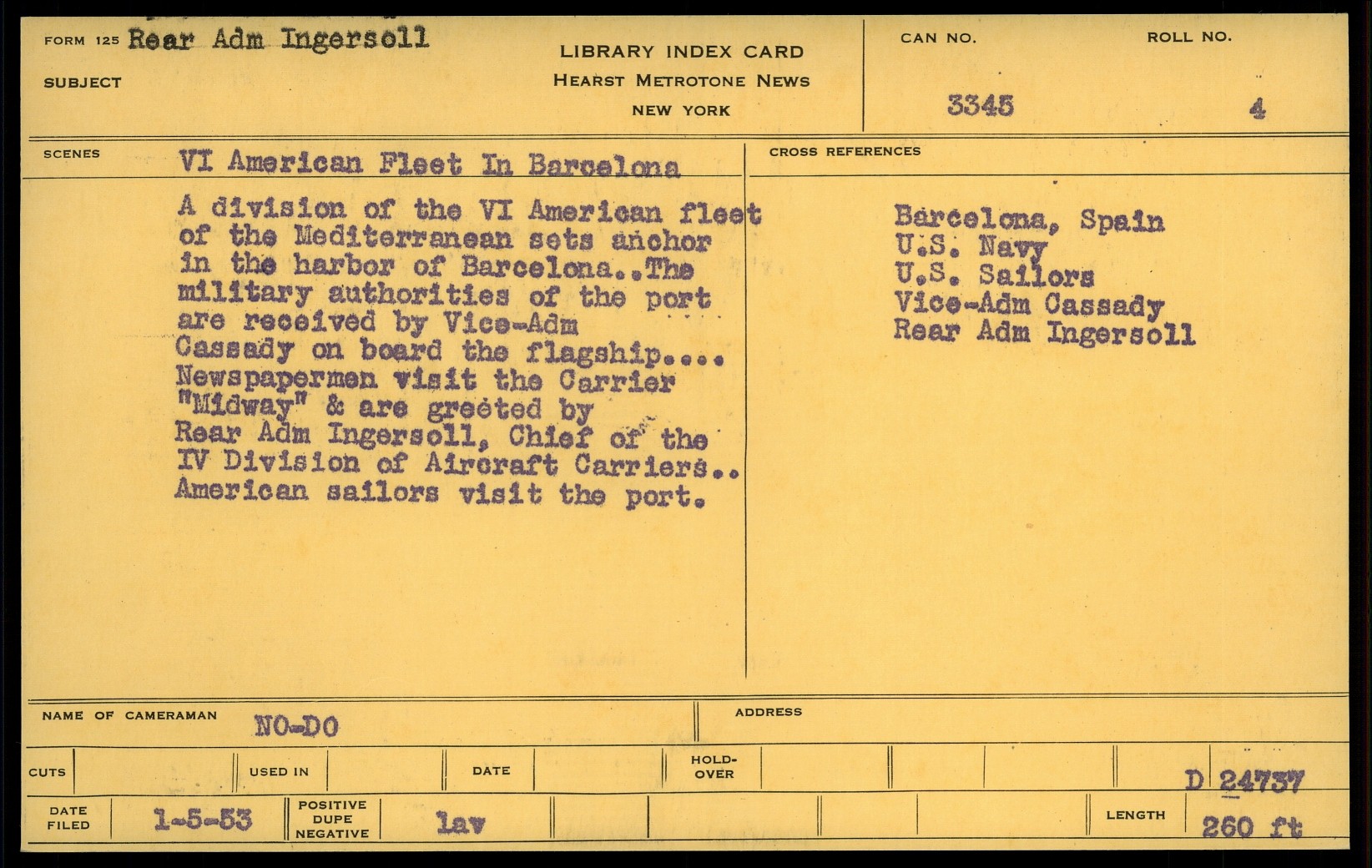 FORM 125 Rear Adm Ingersoll

SUBJECT

LIBRARY INDEX CARD
HEARST METROTONE NEWS
NEW YORK

CAN NO. 3345

ROLL NO. 4

SCENES VI American Fleet In Barcelona

A division of the VI American fleet of the Mediterranean sets anchor in the harbor of Barcelona..The military authorities of the port are received by Vice-Adm Cassady on board the flagship.... Newspapermen visit the Carrier "Midway" & are greeted by Rear Adm Ingersoll, Chief of the IV Division of Aircraft Carriers.. American sailors visit the port.

CROSS REFERENCES

Barcelona, Spain
U.S. Navy
U.S. Sailors
Vice-Adm Cassady
Rear Adm Ingersoll

NAME OF CAMERAMAN NO-DO

ADDRESS

CUTS

USED IN

DATE

HOLD-OVER

D 24737

DATE FILED 1-5-53

POSITIVE DUPE NEGATIVE lav

LENGTH 260 ft